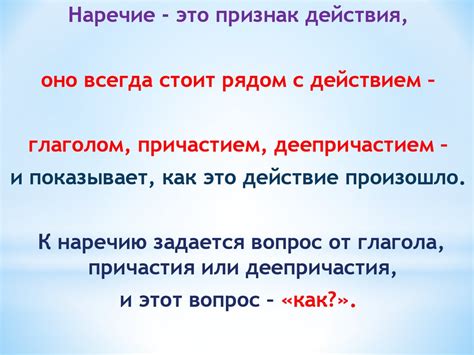 Наречие - это признак действия,

оно всегда стоит рядом с действием –

глаголом, причастием, деепричастием –
и показывает, как это действие произошло.

К наречию задается вопрос от глагола, причастия или деепричастия,
и этот вопрос – «как?».